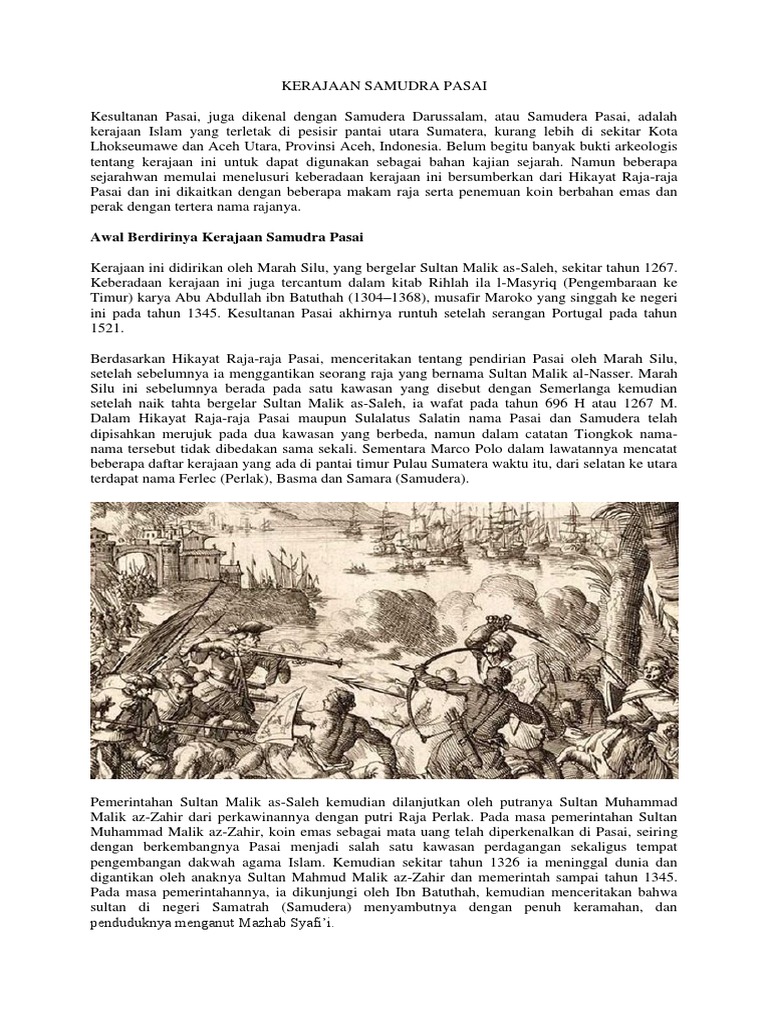 KERAJAAN SAMUDRA PASAI

Kesultanan Pasai, juga dikenal dengan Samudera Darussalam, atau Samudera Pasai, adalah kerajaan Islam yang terletak di pesisir pantai utara Sumatera, kurang lebih di sekitar Kota Lhokseumawe dan Aceh Utara, Provinsi Aceh, Indonesia. Belum begitu banyak bukti arkeologis tentang kerajaan ini untuk dapat digunakan sebagai bahan kajian sejarah. Namun beberapa sejarahwan memulai menelusuri keberadaan kerajaan ini bersumberkan dari Hikayat Raja-raja Pasai dan ini dikaitkan dengan beberapa makam raja serta penemuan koin berbahan emas dan perak dengan tertera nama rajanya.

Awal Berdirinya Kerajaan Samudra Pasai

Kerajaan ini didirikan oleh Marah Silu, yang bergelar Sultan Malik as-Saleh, sekitar tahun 1267. Keberadaan kerajaan ini juga tercantum dalam kitab Rihlah ila l-Masyriq (Pengembaraan ke Timur) karya Abu Abdullah ibn Batuthah (1304–1368), musafir Maroko yang singgah ke negeri ini pada tahun 1345. Kesultanan Pasai akhirnya runtuh setelah serangan Portugal pada tahun 1521.

Berdasarkan Hikayat Raja-raja Pasai, menceritakan tentang pendirian Pasai oleh Marah Silu, setelah sebelumnya ia menggantikan seorang raja yang bernama Sultan Malik al-Nasser. Marah Silu ini sebelumnya berada pada satu kawasan yang disebut dengan Semerlanga kemudian setelah naik tahta bergelar Sultan Malik as-Saleh, ia wafat pada tahun 696 H atau 1267 M. Dalam Hikayat Raja-raja Pasai maupun Sulalatus Salatin nama Pasai dan Samudera telah dipisahkan merujuk pada dua kawasan yang berbeda, namun dalam catatan Tiongkok nama-nama tersebut tidak dibedakan sama sekali. Sementara Marco Polo dalam lawatannya mencatat beberapa daftar kerajaan yang ada di pantai timur Pulau Sumatera waktu itu, dari selatan ke utara terdapat nama Ferlec (Perlak), Basma dan Samara (Samudera).

Pemerintahan Sultan Malik as-Saleh kemudian dilanjutkan oleh putranya Sultan Muhammad Malik az-Zahir dari perkawinannya dengan putri Raja Perlak. Pada masa pemerintahan Sultan Muhammad Malik az-Zahir, koin emas sebagai mata uang telah diperkenalkan di Pasai, seiring dengan berkembangnya Pasai menjadi salah satu kawasan perdagangan sekaligus tempat pengembangan dakwah agama Islam. Kemudian sekitar tahun 1326 ia meninggal dunia dan digantikan oleh anaknya Sultan Mahmud Malik az-Zahir dan memerintah sampai tahun 1345. Pada masa pemerintahannya, ia dikunjungi oleh Ibn Batuthah, kemudian menceritakan bahwa sultan di negeri Samatrah (Samudera) menyambutnya dengan penuh keramahan, dan penduduknya menganut Mazhab Syafi'i.